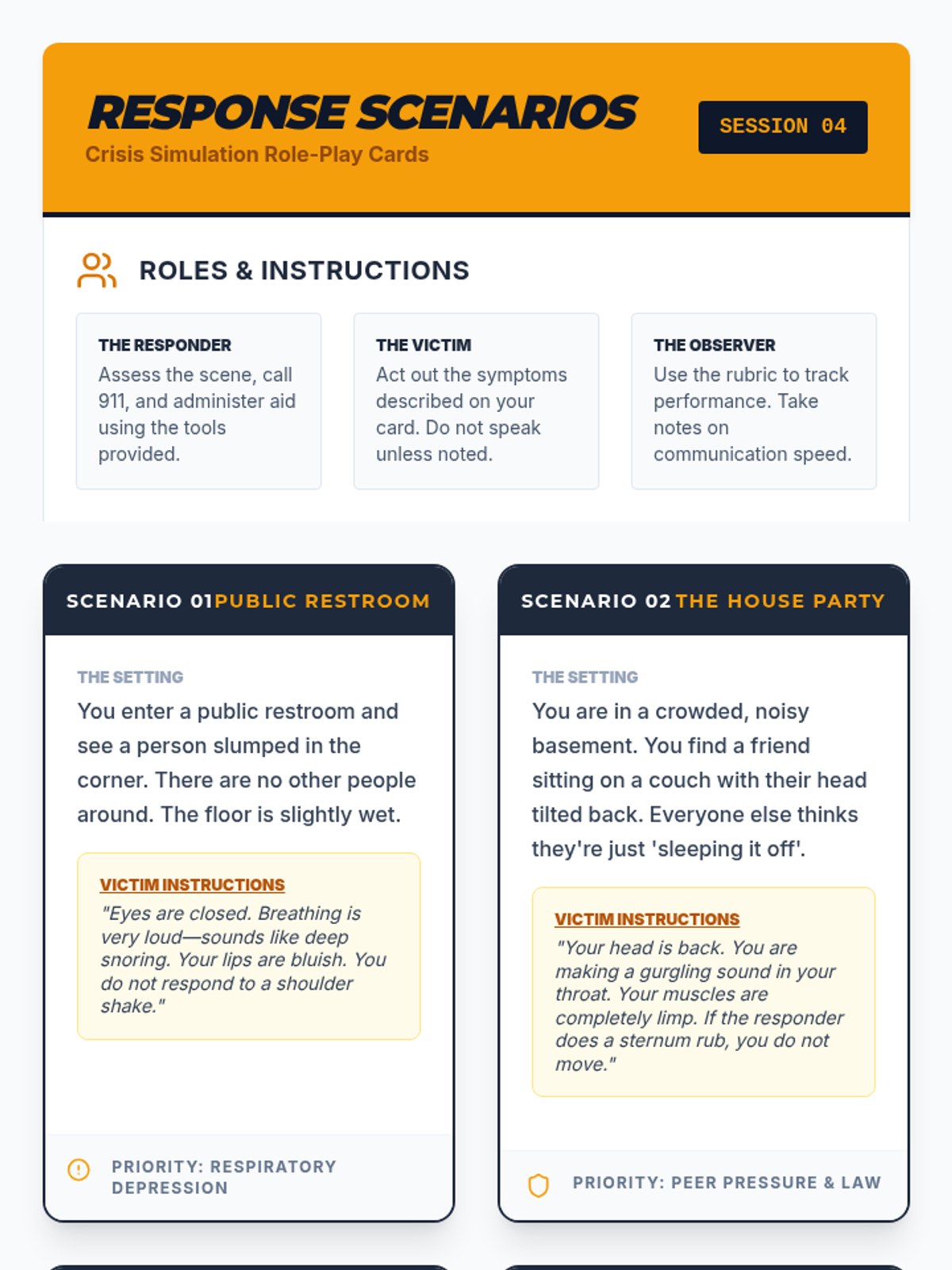 RESPONSE SCENARIOS
Crisis Simulation Role-Play Cards

SESSION 04

ROLES & INSTRUCTIONS

THE RESPONDER
Assess the scene, call 911, and administer aid using the tools provided.

THE VICTIM
Act out the symptoms described on your card. Do not speak unless noted.

THE OBSERVER
Use the rubric to track performance. Take notes on communication speed.

SCENARIO 01 PUBLIC RESTROOM

THE SETTING
You enter a public restroom and see a person slumped in the corner. There are no other people around. The floor is slightly wet.

VICTIM INSTRUCTIONS
"Eyes are closed. Breathing is very loud—sounds like deep snoring. Your lips are bluish. You do not respond to a shoulder shake."

PRIORITY: RESPIRATORY DEPRESSION

SCENARIO 02 THE HOUSE PARTY

THE SETTING
You are in a crowded, noisy basement. You find a friend sitting on a couch with their head tilted back. Everyone else thinks they're just 'sleeping it off'.

VICTIM INSTRUCTIONS
"Your head is back. You are making a gurgling sound in your throat. Your muscles are completely limp. If the responder does a sternum rub, you do not move."

PRIORITY: PEER PRESSURE & LAW